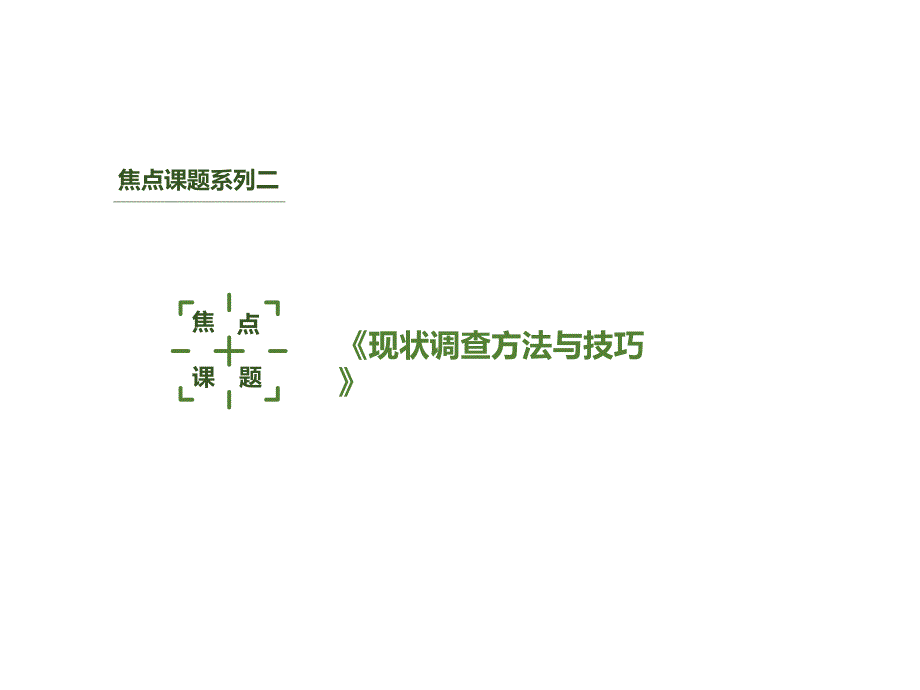 焦点课题系列二

焦 点
课 题

《现状调查方法与技巧》